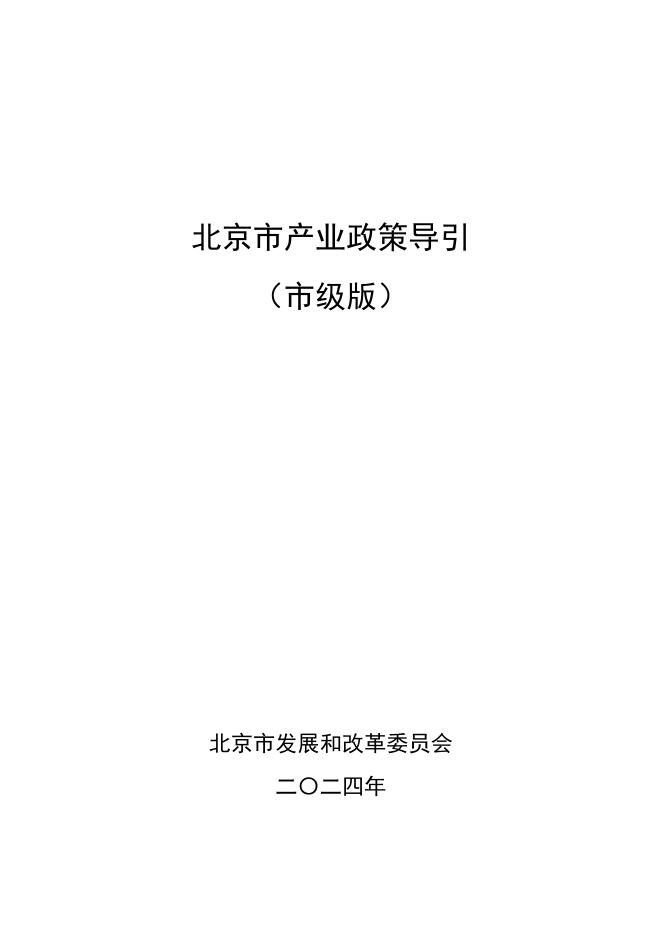 北京市产业政策导引

（市级版）

北京市发展和改革委员会

二〇二四年